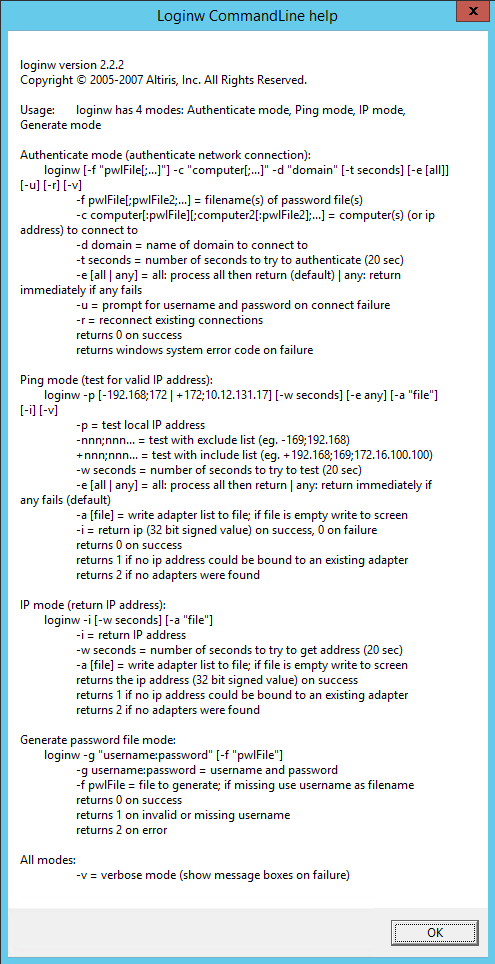 Loginw CommandLine help

loginw version 2.2.2
Copyright © 2005-2007 Altiris, Inc. All Rights Reserved.

Usage: loginw has 4 modes: Authenticate mode, Ping mode, IP mode, Generate mode

Authenticate mode (authenticate network connection):
loginw [-f "pwlFile[;...]"] -c "computer[;...]" -d "domain" [-t seconds] [-e [all]] [-u] [-r] [-v]
-f pwlFile[;pwlFile2;...] = filename(s) of password file(s)
-c computer[:pwlFile][;computer2[:pwlFile2];...] = computer(s) (or ip address) to connect to
-d domain = name of domain to connect to
-t seconds = number of seconds to try to authenticate (20 sec)
-e [all | any] = all: process all then return (default) | any: return immediately if any fails
-u = prompt for username and password on connect failure
-r = reconnect existing connections
returns 0 on success
returns windows system error code on failure

Ping mode (test for valid IP address):
loginw -p [-192.168;172 | +172;10.12.131.17] [-w seconds] [-e any] [-a "file"] [-i] [-v]
-p = test local IP address
-nnn;nnn... = test with exclude list (eg. -169;192.168)
+nnn;nnn... = test with include list (eg. +192.168;169;172.16.100.100)
-w seconds = number of seconds to try to test (20 sec)
-e [all | any] = all: process all then return | any: return immediately if any fails (default)
-a [file] = write adapter list to file; if file is empty write to screen
-i = return ip (32 bit signed value) on success, 0 on failure
returns 0 on success
returns 1 if no ip address could be bound to an existing adapter
returns 2 if no adapters were found

IP mode (return IP address):
loginw -i [-w seconds] [-a "file"]
-i = return IP address
-w seconds = number of seconds to try to get address (20 sec)
-a [file] = write adapter list to file; if file is empty write to screen
returns the ip address (32 bit signed value) on success
returns 1 if no ip address could be bound to an existing adapter
returns 2 if no adapters were found

Generate password file mode:
loginw -g "username:password" [-f "pwlFile"]
-g username:password = username and password
-f pwlFile = file to generate; if missing use username as filename
returns 0 on success
returns 1 on invalid or missing username
returns 2 on error

All modes:
-v = verbose mode (show message boxes on failure)

OK